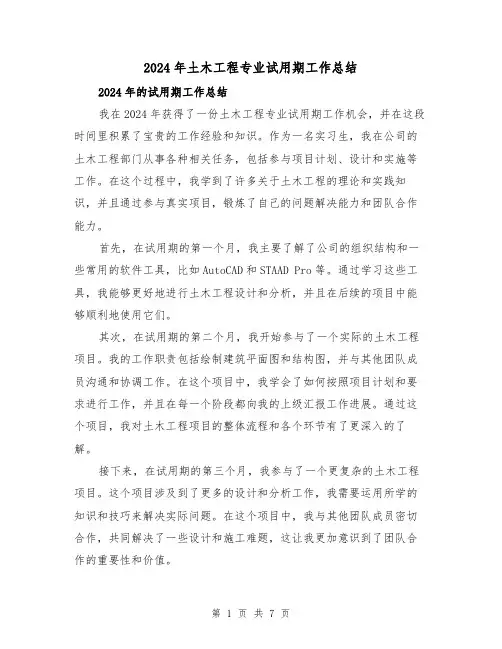 2024年土木工程专业试用期工作总结

2024年的试用期工作总结

我在2024年获得了一份土木工程专业试用期工作机会，并在这段时间里积累了宝贵的工作经验和知识。作为一名实习生，我在公司的土木工程部门从事各种相关任务，包括参与项目计划、设计和实施等工作。在这个过程中，我学到了许多关于土木工程的理论和实践知识，并且通过参与真实项目，锻炼了自己的问题解决能力和团队合作能力。

首先，在试用期的第一个月，我主要了解了公司的组织结构和一些常用的软件工具，比如AutoCAD和STAAD Pro等。通过学习这些工具，我能够更好地进行土木工程设计和分析，并且在后续的项目中能够顺利地使用它们。

其次，在试用期的第二个月，我开始参与了一个实际的土木工程项目。我的工作职责包括绘制建筑平面图和结构图，并与其他团队成员沟通和协调工作。在这个项目中，我学会了如何按照项目计划和要求进行工作，并且在每一个阶段都向我的上级汇报工作进展。通过这个项目，我对土木工程项目的整体流程和各个环节有了更深入的了解。

接下来，在试用期的第三个月，我参与了一个更复杂的土木工程项目。这个项目涉及到了更多的设计和分析工作，我需要运用所学的知识和技巧来解决实际问题。在这个项目中，我与其他团队成员密切合作，共同解决了一些设计和施工难题，这让我更加意识到了团队合作的重要性和价值。

第 1 页 共 7 页